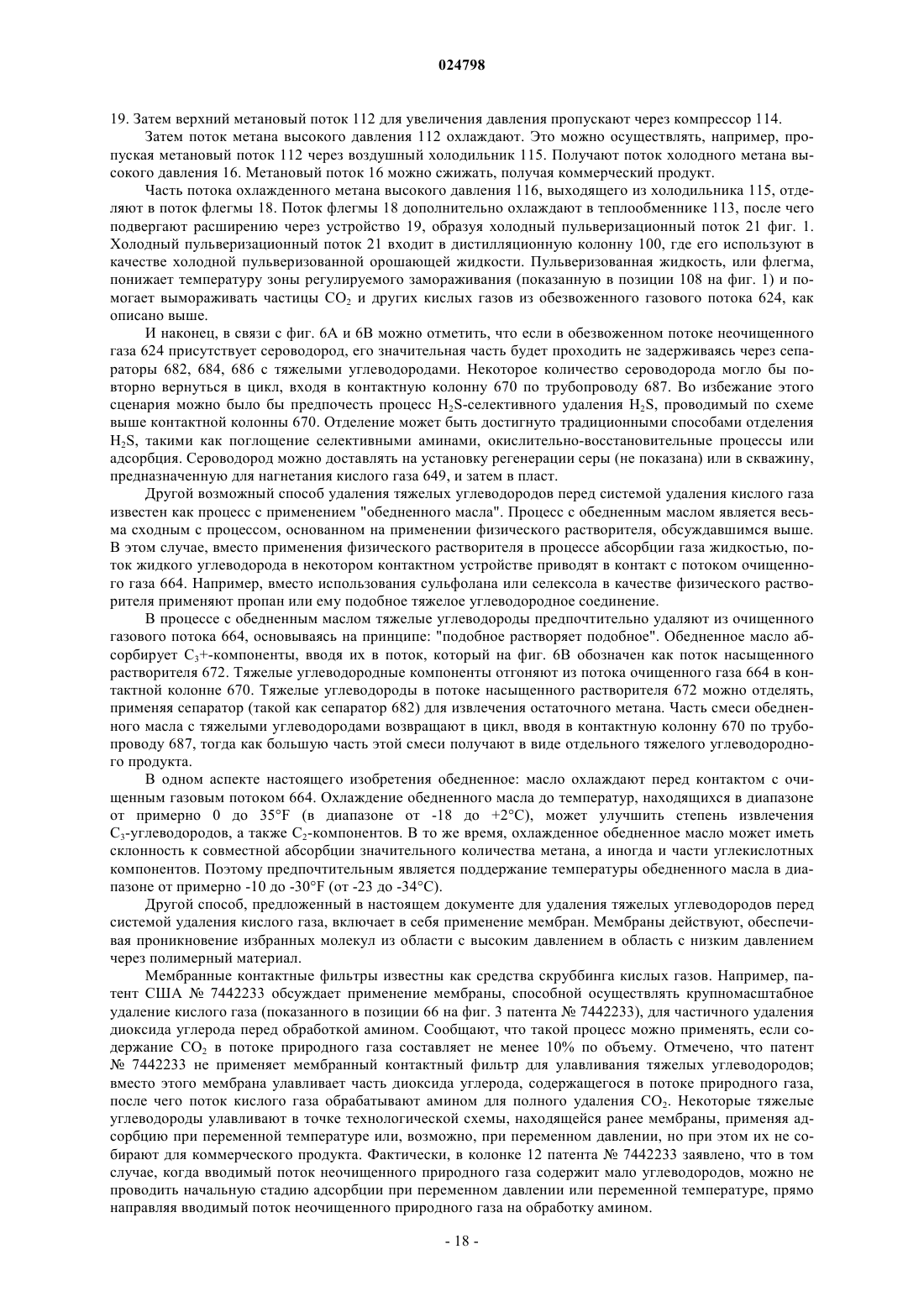 024798

19. Затем верхний метановый поток 112 для увеличения давления пропускают через компрессор 114.

Затем поток метана высокого давления 112 охлаждают. Это можно осуществлять, например, пропуская метановый поток 112 через воздушный холодильник 115. Получают поток холодного метана высокого давления 16. Метановый поток 16 можно сжижать, получая коммерческий продукт.

Часть потока охлажденного метана высокого давления 116, выходящего из холодильника 115, отделяют в поток флегмы 18. Поток флегмы 18 дополнительно охлаждают в теплообменнике 113, после чего подвергают расширению через устройство 19, образуя холодный пульверизационный поток 21 фиг. 1. Холодный пульверизационный поток 21 входит в дистилляционную колонну 100, где его используют в качестве холодной пульверизованной орошающей жидкости. Пульверизованная жидкость, или флегма, понижает температуру зоны регулируемого замораживания (показанную в позиции 108 на фиг. 1) и помогает вымораживать частицы $CO_2$ и других кислых газов из обезвоженного газового потока 624, как описано выше.

И наконец, в связи с фиг. 6А и 6В можно отметить, что если в обезвоженном потоке неочищенного газа 624 присутствует сероводород, его значительная часть будет проходить не задерживаясь через сепараторы 682, 684, 686 с тяжелыми углеводородами. Некоторое количество сероводорода могло бы повторно вернуться в цикл, входя в контактную колонну 670 по трубопроводу 687. Во избежание этого сценария можно было бы предпочесть процесс $H_2S$-селективного удаления $H_2S$, проводимый по схеме выше контактной колонны 670. Отделение может быть достигнуто традиционными способами отделения $H_2S$, такими как поглощение селективными аминами, окислительно-восстановительные процессы или адсорбция. Сероводород можно доставлять на установку регенерации серы (не показана) или в скважину, предназначенную для нагнетания кислого газа 649, и затем в пласт.

Другой возможный способ удаления тяжелых углеводородов перед системой удаления кислого газа известен как процесс с применением "обедненного масла". Процесс с обедненным маслом является весьма сходным с процессом, основанном на применении физического растворителя, обсуждавшимся выше. В этом случае, вместо применения физического растворителя в процессе абсорбции газа жидкостью, поток жидкого углеводорода в некотором контактном устройстве приводят в контакт с потоком очищенного газа 664. Например, вместо использования сульфолана или селексола в качестве физического растворителя применяют пропан или ему подобное тяжелое углеводородное соединение.

В процессе с обедненным маслом тяжелые углеводороды предпочтительно удаляют из очищенного газового потока 664, основываясь на принципе: "подобное растворяет подобное". Обедненное масло абсорбирует $C_3$+-компоненты, вводя их в поток, который на фиг. 6В обозначен как поток насыщенного растворителя 672. Тяжелые углеводородные компоненты отгоняют из потока очищенного газа 664 в контактной колонне 670. Тяжелые углеводороды в потоке насыщенного растворителя 672 можно отделять, применяя сепаратор (такой как сепаратор 682) для извлечения остаточного метана. Часть смеси обедненного масла с тяжелыми углеводородами возвращают в цикл, вводя в контактную колонну 670 по трубопроводу 687, тогда как большую часть этой смеси получают в виде отдельного тяжелого углеводородного продукта.

В одном аспекте настоящего изобретения обедненное: масло охлаждают перед контактом с очищенным газовым потоком 664. Охлаждение обедненного масла до температур, находящихся в диапазоне от примерно 0 до 35°F (в диапазоне от -18 до +2°C), может улучшить степень извлечения $C_3$-углеводородов, а также $C_2$-компонентов. В то же время, охлажденное обедненное масло может иметь склонность к совместной абсорбции значительного количества метана, а иногда и части углекислотных компонентов. Поэтому предпочтительным является поддержание температуры обедненного масла в диапазоне от примерно -10 до -30°F (от -23 до -34°C).

Другой способ, предложенный в настоящем документе для удаления тяжелых углеводородов перед системой удаления кислого газа, включает в себя применение мембран. Мембраны действуют, обеспечивая проникновение избранных молекул из области с высоким давлением в область с низким давлением через полимерный материал.

Мембранные контактные фильтры известны как средства скруббинга кислых газов. Например, патент США № 7442233 обсуждает применение мембраны, способной осуществлять крупномасштабное удаление кислого газа (показанного в позиции 66 на фиг. 3 патента № 7442233), для частичного удаления диоксида углерода перед обработкой амином. Сообщают, что такой процесс можно применять, если содержание $CO_2$ в потоке природного газа составляет не менее 10% по объему. Отмечено, что патент № 7442233 не применяет мембранный контактный фильтр для улавливания тяжелых углеводородов; вместо этого мембрана улавливает часть диоксида углерода, содержащегося в потоке природного газа, после чего поток кислого газа обрабатывают амином для полного удаления $CO_2$. Некоторые тяжелые углеводороды улавливают в точке технологической схемы, находящейся ранее мембраны, применяя адсорбцию при переменной температуре или, возможно, при переменном давлении, но при этом их не собирают для коммерческого продукта. Фактически, в колонке 12 патента № 7442233 заявлено, что в том случае, когда вводимый поток неочищенного природного газа содержит мало углеводородов, можно не проводить начальную стадию адсорбции при переменном давлении или переменной температуре, прямо направляя вводимый поток неочищенного природного газа на обработку амином.

- 18 -